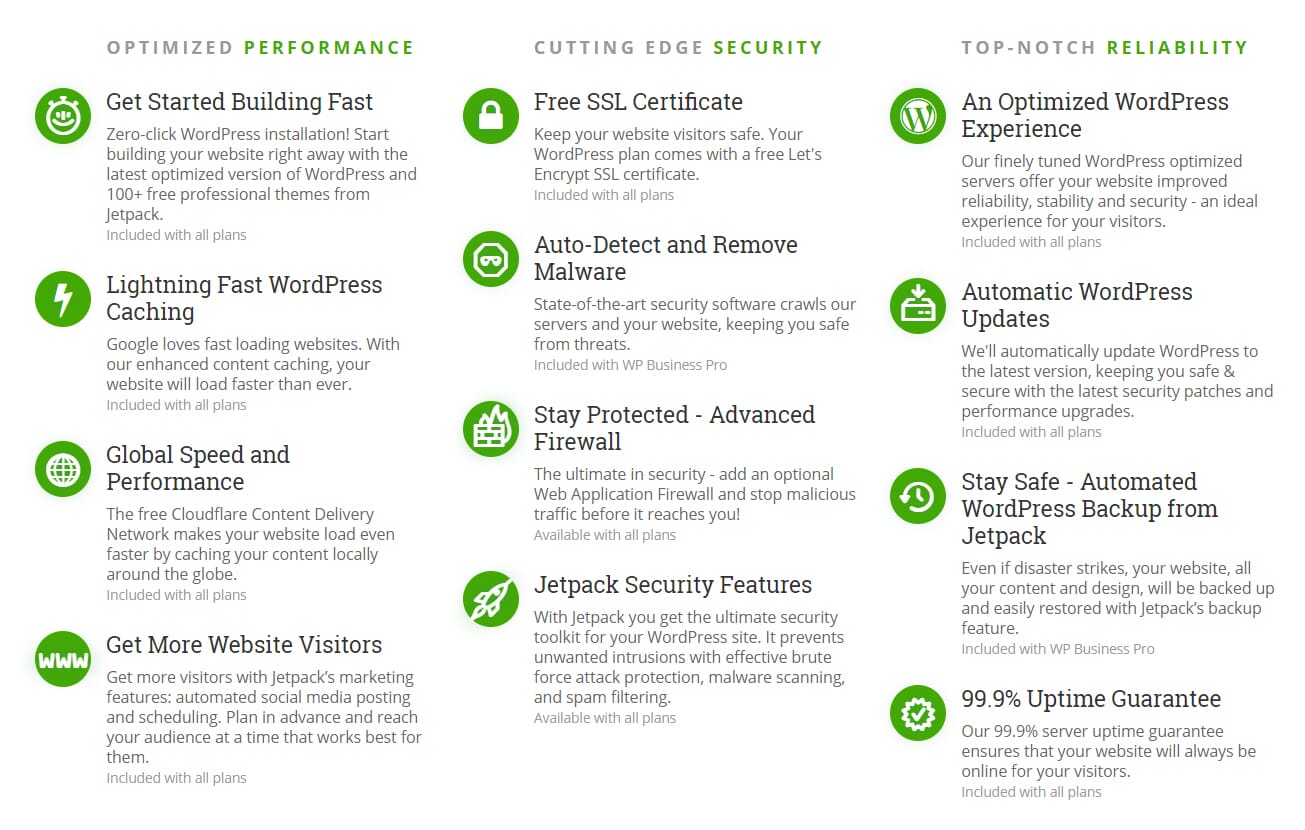 OPTIMIZED PERFORMANCE

Get Started Building Fast
Zero-click WordPress installation! Start building your website right away with the latest optimized version of WordPress and 100+ free professional themes from Jetpack.
Included with all plans

Lightning Fast WordPress Caching
Google loves fast loading websites. With our enhanced content caching, your website will load faster than ever.
Included with all plans

Global Speed and Performance
The free Cloudflare Content Delivery Network makes your website load even faster by caching your content locally around the globe.
Included with all plans

WWW

Get More Website Visitors
Get more visitors with Jetpack's marketing features: automated social media posting and scheduling. Plan in advance and reach your audience at a time that works best for them.
Included with all plans

CUTTING EDGE SECURITY

Free SSL Certificate
Keep your website visitors safe. Your WordPress plan comes with a free Let's Encrypt SSL certificate.
Included with all plans

Auto-Detect and Remove Malware
State-of-the-art security software crawls our servers and your website, keeping you safe from threats.
Included with WP Business Pro

Stay Protected - Advanced Firewall
The ultimate in security - add an optional Web Application Firewall and stop malicious traffic before it reaches you!
Available with all plans

Jetpack Security Features
With Jetpack you get the ultimate security toolkit for your WordPress site. It prevents unwanted intrusions with effective brute force attack protection, malware scanning, and spam filtering.
Available with all plans

TOP-NOTCH RELIABILITY

An Optimized WordPress Experience
Our finely tuned WordPress optimized servers offer your website improved reliability, stability and security - an ideal experience for your visitors.
Included with all plans

Automatic WordPress Updates
We'll automatically update WordPress to the latest version, keeping you safe & secure with the latest security patches and performance upgrades.
Included with all plans

Stay Safe - Automated WordPress Backup from Jetpack
Even if disaster strikes, your website, all your content and design, will be backed up and easily restored with Jetpack's backup feature.
Included with WP Business Pro

99.9% Uptime Guarantee
Our 99.9% server uptime guarantee ensures that your website will always be online for your visitors.
Included with all plans